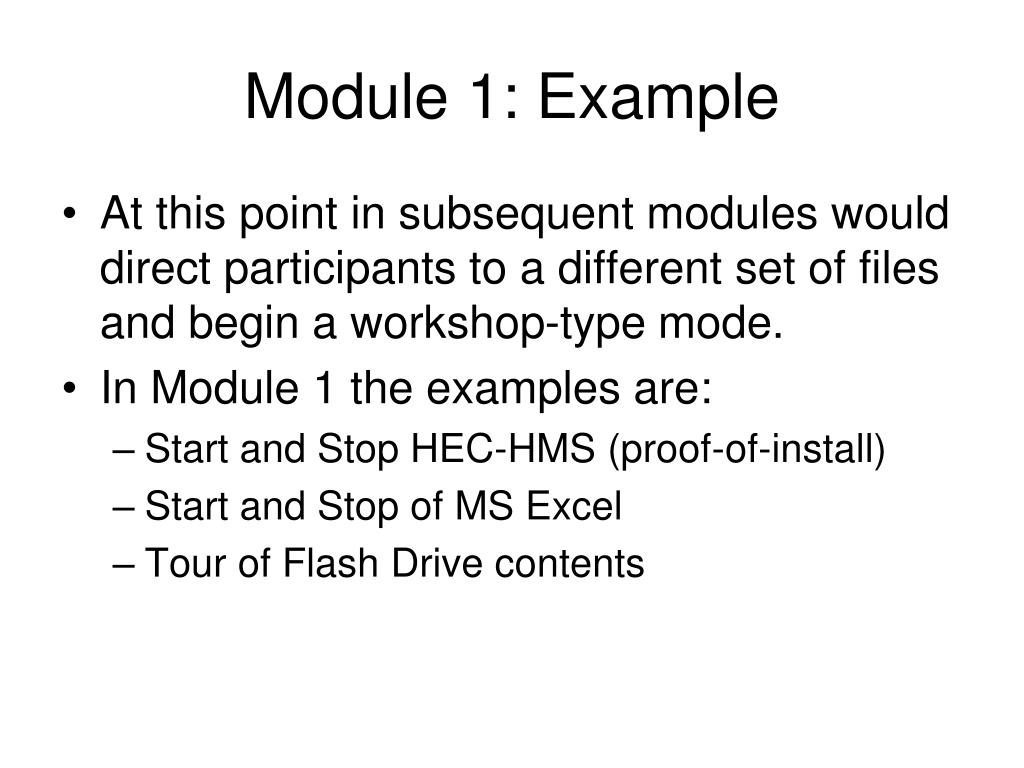 Module 1: Example

• At this point in subsequent modules would direct participants to a different set of files and begin a workshop-type mode.
• In Module 1 the examples are:
– Start and Stop HEC-HMS (proof-of-install)
– Start and Stop of MS Excel
– Tour of Flash Drive contents